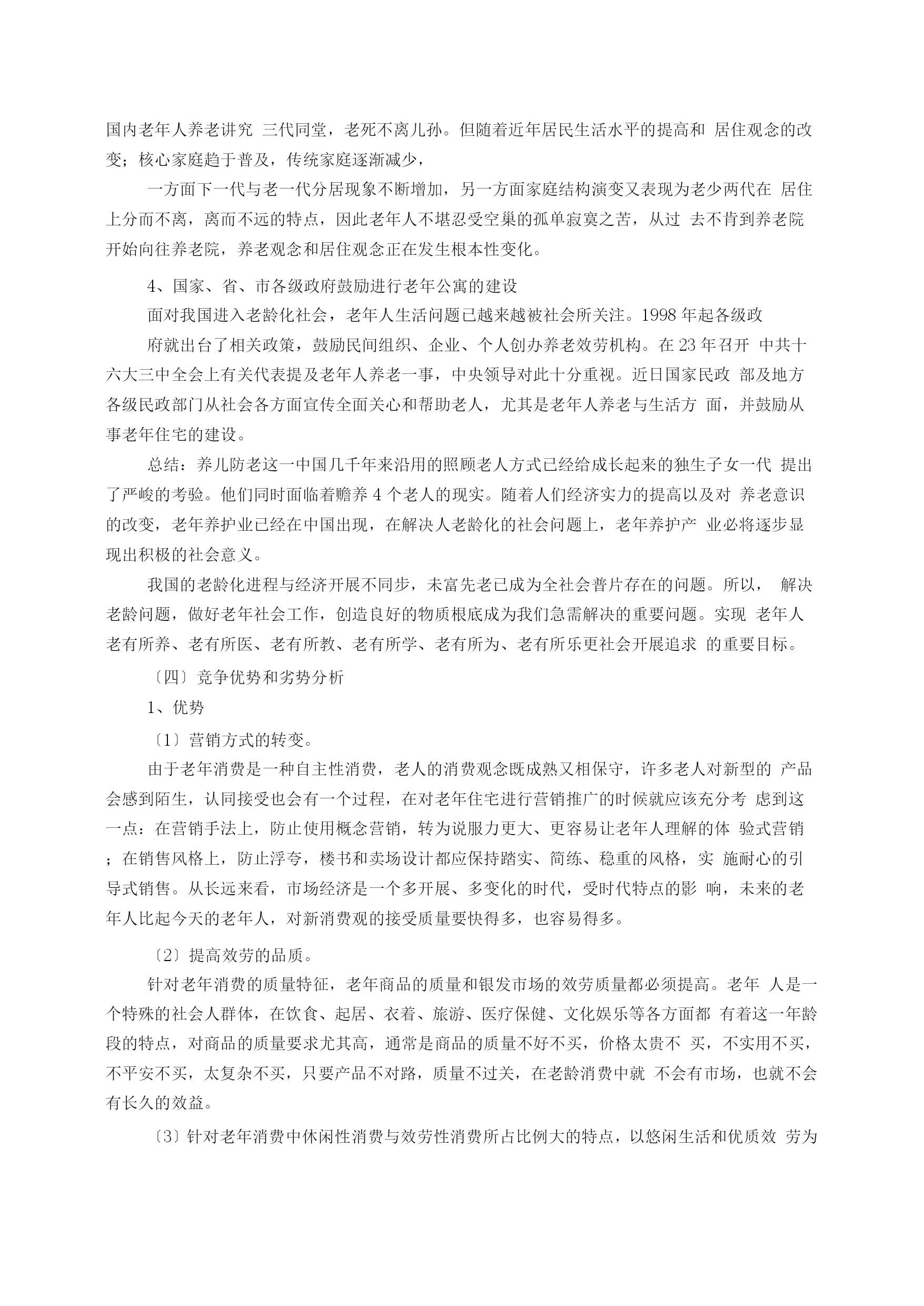 国内老年人养老讲究 三代同堂，老死不离儿孙。但随着近年居民生活水平的提高和 居住观念的改变；核心家庭趋于普及，传统家庭逐渐减少，

一方面下一代与老一代分居现象不断增加，另一方面家庭结构演变又表现为老少两代在 居住上分而不离，离而不远的特点，因此老年人不堪忍受空巢的孤单寂寞之苦，从过 去不肯到养老院开始向往养老院，养老观念和居住观念正在发生根本性变化。

4、国家、省、市各级政府鼓励进行老年公寓的建设

面对我国进入老龄化社会，老年人生活问题已越来越被社会所关注。1998 年起各级政

府就出台了相关政策，鼓励民间组织、企业、个人创办养老效劳机构。在 23 年召开 中共十六大三中全会上有关代表提及老年人养老一事，中央领导对此十分重视。近日国家民政 部及地方各级民政部门从社会各方面宣传全面关心和帮助老人，尤其是老年人养老与生活方 面，并鼓励从事老年住宅的建设。

总结：养儿防老这一中国几千年来沿用的照顾老人方式已经给成长起来的独生子女一代 提出了严峻的考验。他们同时面临着赡养 4 个老人的现实。随着人们经济实力的提高以及对 养老意识的改变，老年养护业已经在中国出现，在解决人老龄化的社会问题上，老年养护产 业必将逐步显现出积极的社会意义。

我国的老龄化进程与经济开展不同步，未富先老已成为全社会普片存在的问题。所以， 解决老龄问题，做好老年社会工作，创造良好的物质根底成为我们急需解决的重要问题。实现 老年人老有所养、老有所医、老有所教、老有所学、老有所为、老有所乐更社会开展追求 的重要目标。

〔四〕竞争优势和劣势分析

1、优势

〔1〕营销方式的转变。

由于老年消费是一种自主性消费，老人的消费观念既成熟又相保守，许多老人对新型的 产品会感到陌生，认同接受也会有一个过程，在对老年住宅进行营销推广的时候就应该充分考 虑到这一点：在营销手法上，防止使用概念营销，转为说服力更大、更容易让老年人理解的体 验式营销；在销售风格上，防止浮夸，楼书和卖场设计都应保持踏实、简练、稳重的风格，实 施耐心的引导式销售。从长远来看，市场经济是一个多开展、多变化的时代，受时代特点的影 响，未来的老年人比起今天的老年人，对新消费观的接受质量要快得多，也容易得多。

〔2〕提高效劳的品质。

针对老年消费的质量特征，老年商品的质量和银发市场的效劳质量都必须提高。老年 人是一个特殊的社会人群体，在饮食、起居、衣着、旅游、医疗保健、文化娱乐等各方面都 有着这一年龄段的特点，对商品的质量要求尤其高，通常是商品的质量不好不买，价格太贵不 买，不实用不买，不平安不买，太复杂不买，只要产品不对路，质量不过关，在老龄消费中就 不会有市场，也就不会有长久的效益。

〔3〕针对老年消费中休闲性消费与效劳性消费所占比例大的特点，以悠闲生活和优质效 劳为